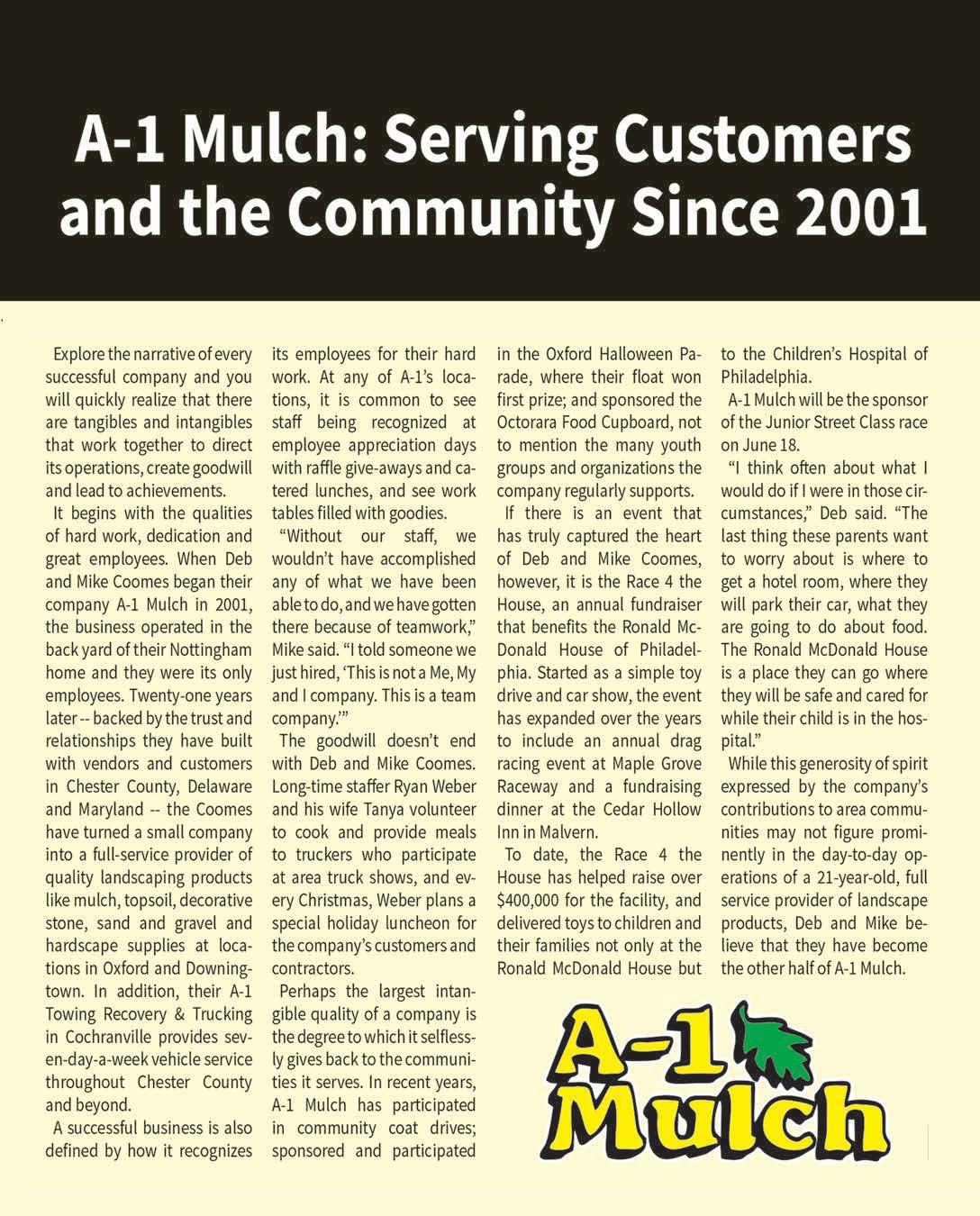 A-1 Mulch: Serving Customers and the Community Since 2001

Explore the narrative of every successful company and you will quickly realize that there are tangibles and intangibles that work together to direct its operations, create goodwill and lead to achievements.

It begins with the qualities of hard work, dedication and great employees. When Deb and Mike Coomes began their company A-1 Mulch in 2001, the business operated in the back yard of their Nottingham home and they were its only employees. Twenty-one years later -- backed by the trust and relationships they have built with vendors and customers in Chester County, Delaware and Maryland -- the Coomes have turned a small company into a full-service provider of quality landscaping products like mulch, topsoil, decorative stone, sand and gravel and hardscape supplies at locations in Oxford and Downingtown. In addition, their A-1 Towing Recovery & Trucking in Cochranville provides seven-day-a-week vehicle service throughout Chester County and beyond.

A successful business is also defined by how it recognizes its employees for their hard work. At any of A-1's locations, it is common to see staff being recognized at employee appreciation days with raffle give-aways and catered lunches, and see work tables filled with goodies.

"Without our staff, we wouldn't have accomplished any of what we have been able to do, and we have gotten there because of teamwork," Mike said. "I told someone we just hired, 'This is not a Me, My and I company. This is a team company.'"

The goodwill doesn't end with Deb and Mike Coomes. Long-time staffer Ryan Weber and his wife Tanya volunteer to cook and provide meals to truckers who participate at area truck shows, and every Christmas, Weber plans a special holiday luncheon for the company's customers and contractors.

Perhaps the largest intangible quality of a company is the degree to which it selflessly gives back to the communities it serves. In recent years, A-1 Mulch has participated in community coat drives; sponsored and participated in the Oxford Halloween Parade, where their float won first prize; and sponsored the Octorara Food Cupboard, not to mention the many youth groups and organizations the company regularly supports.

If there is an event that has truly captured the heart of Deb and Mike Coomes, however, it is the Race 4 the House, an annual fundraiser that benefits the Ronald McDonald House of Philadelphia. Started as a simple toy drive and car show, the event has expanded over the years to include an annual drag racing event at Maple Grove Raceway and a fundraising dinner at the Cedar Hollow Inn in Malvern.

To date, the Race 4 the House has helped raise over $400,000 for the facility, and delivered toys to children and their families not only at the Ronald McDonald House but to the Children's Hospital of Philadelphia.

A-1 Mulch will be the sponsor of the Junior Street Class race on June 18.

"I think often about what I would do if I were in those circumstances," Deb said. "The last thing these parents want to worry about is where to get a hotel room, where they will park their car, what they are going to do about food. The Ronald McDonald House is a place they can go where they will be safe and cared for while their child is in the hospital."

While this generosity of spirit expressed by the company's contributions to area communities may not figure prominently in the day-to-day operations of a 21-year-old, full service provider of landscape products, Deb and Mike believe that they have become the other half of A-1 Mulch.

A-1 Mulch